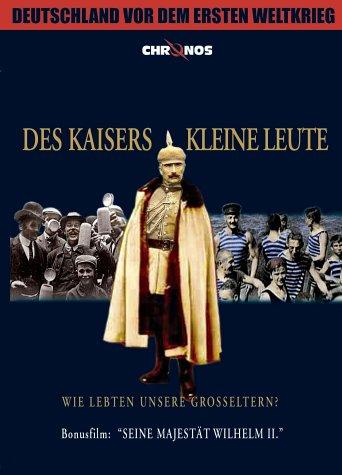 DEUTSCHLAND VOR DEM ERSTEN WELTKRIEG

CHRONOS

DES KAISERS KLEINE LEUTE

WIE LEBTEN UNSERE GROSSELTERN?

Bonusfilm: "SEINE MAJESTÄT WILHELM II."